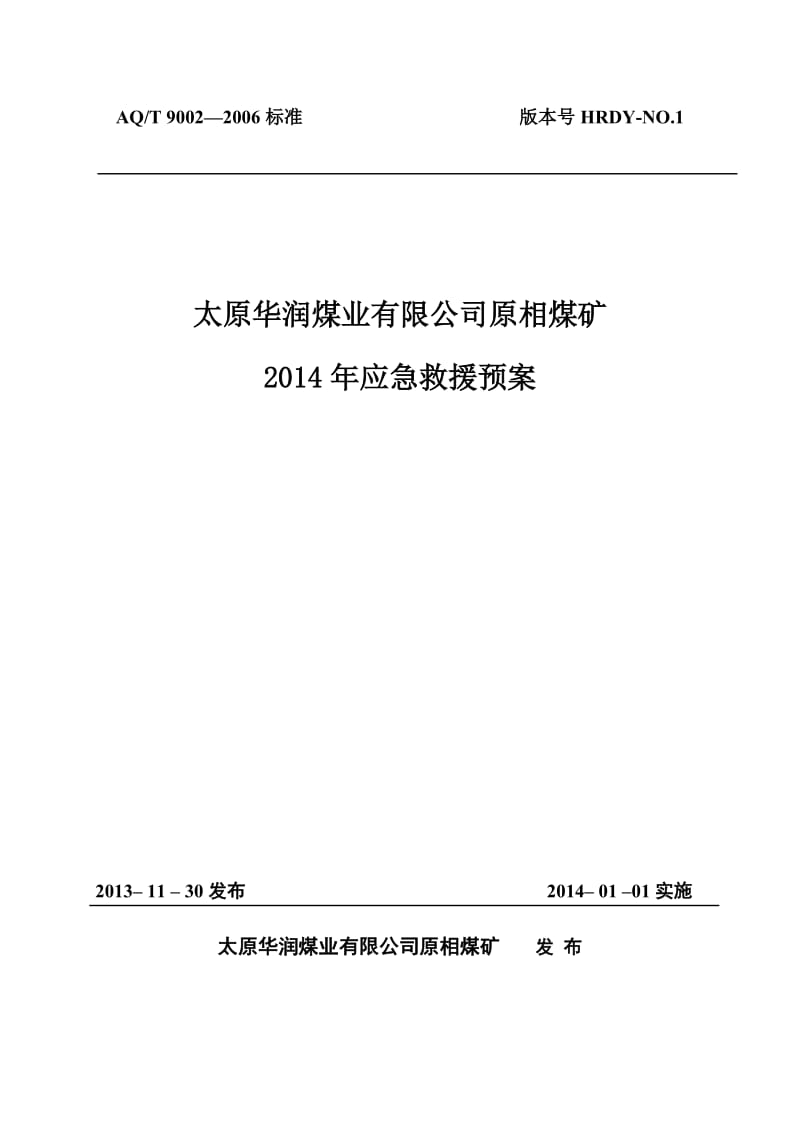 AQ/T 9002—2006 标准　　　　　　　　版本号 HRDY-NO.1

太原华润煤业有限公司原相煤矿

2014 年应急救援预案

2013– 11 – 30 发布　　　　　　　　　　2014– 01 –01 实施

太原华润煤业有限公司原相煤矿　　发 布